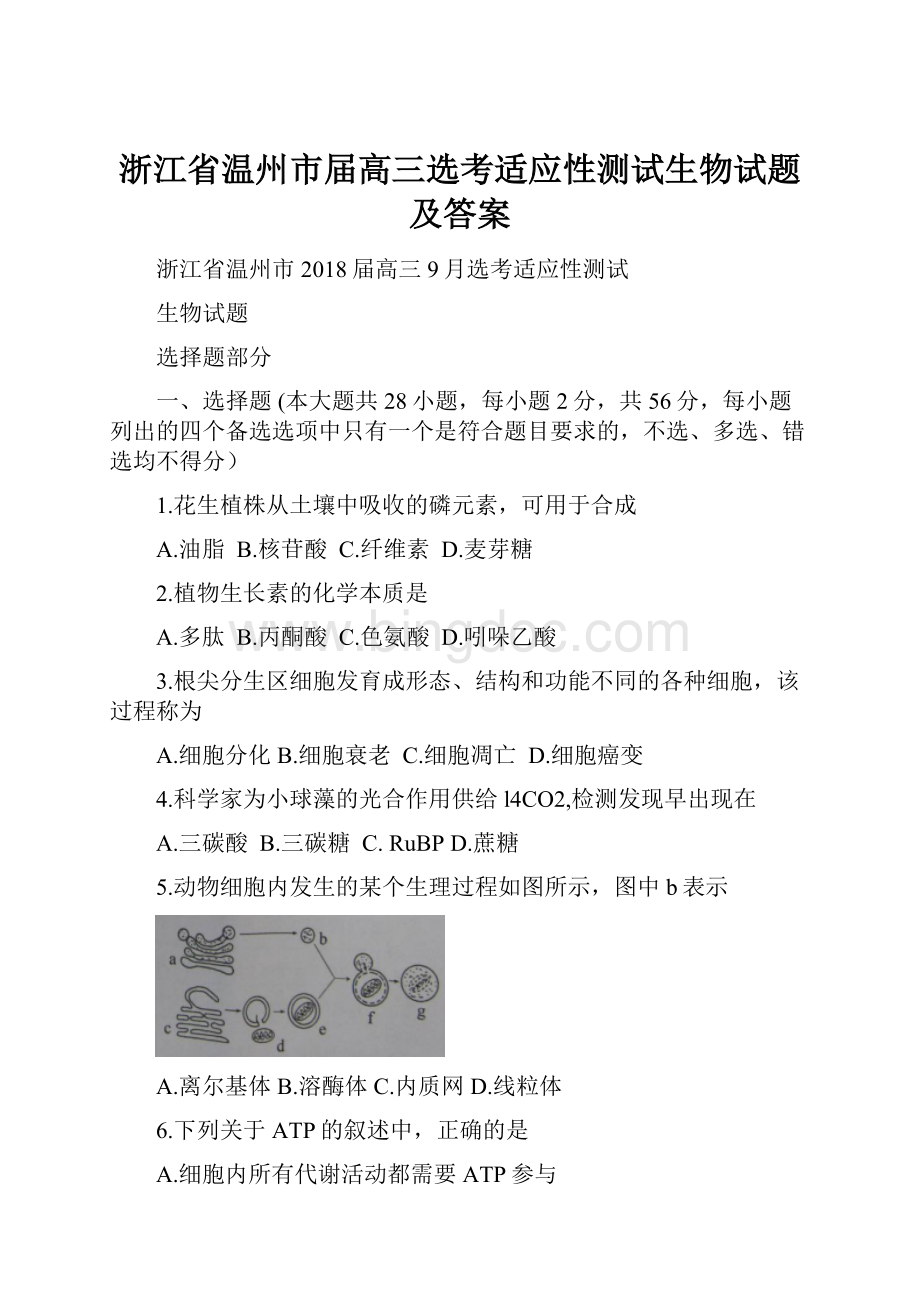 浙江省温州市届高三选考适应性测试生物试题及答案

浙江省温州市 2018 届高三 9 月选考适应性测试

生物试题

选择题部分

一、选择题 (本大题共 28 小题，每小题 2 分，共 56 分，每小题列出的四个备选选项中只有一个是符合题目要求的，不选、多选、错选均不得分）

1.花生植株从土壤中吸收的磷元素，可用于合成

A.油脂 B.核苷酸 C.纤维素 D.麦芽糖

2.植物生长素的化学本质是

A.多肽 B.丙酮酸 C.色氨酸 D.吲哚乙酸

3.根尖分生区细胞发育成形态、结构和功能不同的各种细胞，该过程称为

A.细胞分化 B.细胞衰老 C.细胞凋亡 D.细胞癌变

4.科学家为小球藻的光合作用供给 l4CO2,检测发现早出现在

A.三碳酸 B.三碳糖 C. RuBP D.蔗糖

5.动物细胞内发生的某个生理过程如图所示，图中 b 表示

a b c d e f g

A.离尔基体 B.溶酶体 C.内质网 D.线粒体

6.下列关于 ATP 的叙述中，正确的是

A.细胞内所有代谢活动都需要 ATP 参与

www.bingdoc.com